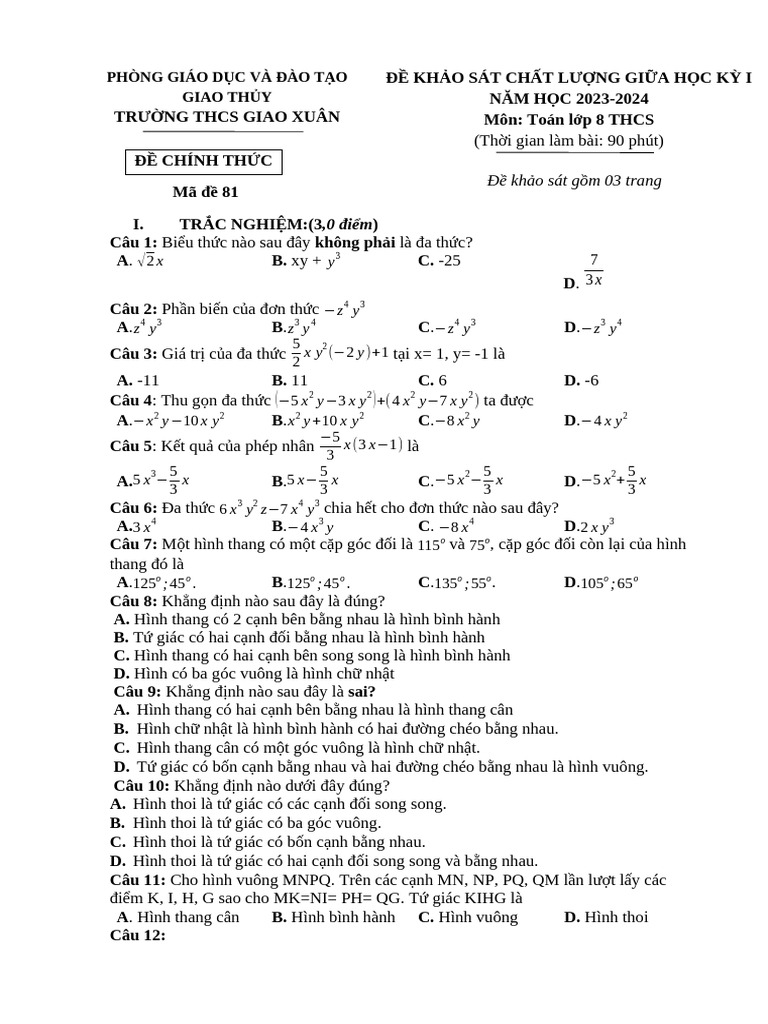 PHÒNG GIÁO DỤC VÀ ĐÀO TẠO GIAO THỦY
TRƯỜNG THCS GIAO XUÂN

ĐỀ CHÍNH THỨC

Mã đề 81

ĐỀ KHẢO SÁT CHẤT LƯỢNG GIỮA HỌC KỲ I
NĂM HỌC 2023-2024
Môn: Toán lớp 8 THCS
(Thời gian làm bài: 90 phút)

Đề khảo sát gồm 03 trang

I. TRẮC NGHIỆM:(3,0 điểm)
Câu 1: Biểu thức nào sau đây không phải là đa thức?
A. $\sqrt{2}x$ B. xy + $y^3$ C. -25 D. $\frac{7}{3x}$

Câu 2: Phần biến của đơn thức $-z^4y^3$
A.$z^4y^3$ B.$z^3y^4$ C.$-z^4y^3$ D.$-z^3y^4$

Câu 3: Giá trị của đa thức $\frac{5}{2}xy^2(-2y)+1$ tại x= 1, y= -1 là
A. -11 B. 11 C. 6 D. -6

Câu 4: Thu gọn đa thức $(-5x^2y-3xy^2)+(4x^2y-7xy^2)$ ta được
A.$-x^2y-10xy^2$ B.$x^2y+10xy^2$ C.$-8x^2y$ D.$-4xy^2$

Câu 5: Kết quả của phép nhân $\frac{-5}{3}x(3x-1)$ là
A.$5x^3-\frac{5}{3}x$ B.$5x-\frac{5}{3}x$ C.$-5x^2-\frac{5}{3}x$ D.$-5x^2+\frac{5}{3}x$

Câu 6: Đa thức $6x^3y^2z-7x^4y^3$ chia hết cho đơn thức nào sau đây?
A.$3x^4$ B.$-4x^3y$ C. $-8x^4$ D.$2xy^3$

Câu 7: Một hình thang có một cặp góc đối là $115^o$ và $75^o$, cặp góc đối còn lại của hình thang đó là
A.$125^o;45^o$. B.$125^o;45^o$. C.$135^o;55^o$. D.$105^o;65^o$

Câu 8: Khẳng định nào sau đây là đúng?
A. Hình thang có 2 cạnh bên bằng nhau là hình bình hành
B. Tứ giác có hai cạnh đối bằng nhau là hình bình hành
C. Hình thang có hai cạnh bên song song là hình bình hành
D. Hình có ba góc vuông là hình chữ nhật

Câu 9: Khẳng định nào sau đây là sai?
A. Hình thang có hai cạnh bên bằng nhau là hình thang cân
B. Hình chữ nhật là hình bình hành có hai đường chéo bằng nhau.
C. Hình thang cân có một góc vuông là hình chữ nhật.
D. Tứ giác có bốn cạnh bằng nhau và hai đường chéo bằng nhau là hình vuông.

Câu 10: Khẳng định nào dưới đây đúng?
A. Hình thoi là tứ giác có các cạnh đối song song.
B. Hình thoi là tứ giác có ba góc vuông.
C. Hình thoi là tứ giác có bốn cạnh bằng nhau.
D. Hình thoi là tứ giác có hai cạnh đối song song và bằng nhau.

Câu 11: Cho hình vuông MNPQ. Trên các cạnh MN, NP, PQ, QM lần lượt lấy các điểm K, I, H, G sao cho MK=NI= PH= QG. Tứ giác KIHG là
A. Hình thang cân B. Hình bình hành C. Hình vuông D. Hình thoi

Câu 12: